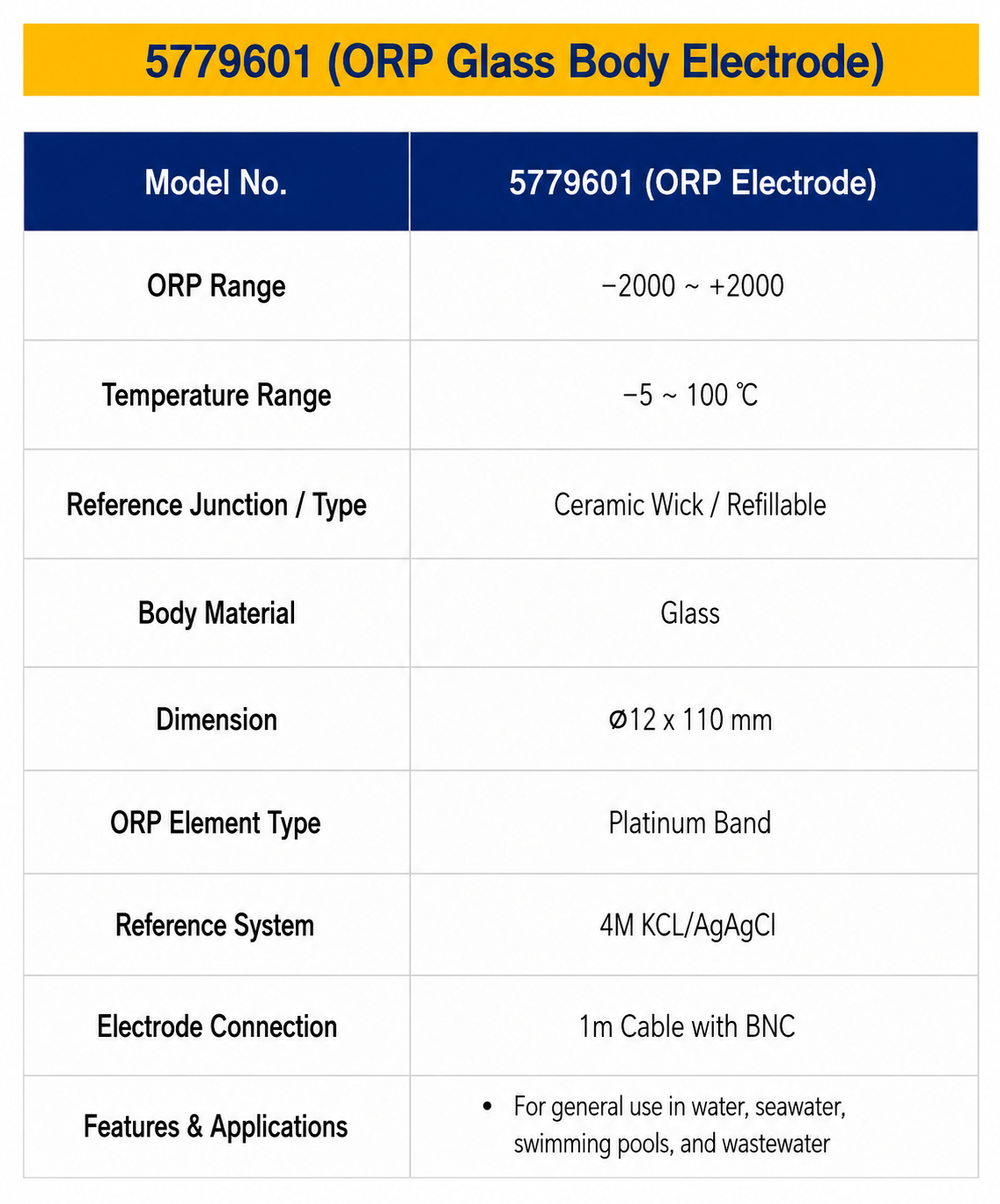 5779601 (ORP Glass Body Electrode)

| Model No. | 5779601 (ORP Electrode) |
|---|---|
| ORP Range | −2000 ~ +2000 |
| Temperature Range | −5 ~ 100 ℃ |
| Reference Junction / Type | Ceramic Wick / Refillable |
| Body Material | Glass |
| Dimension | Ø12 x 110 mm |
| ORP Element Type | Platinum Band |
| Reference System | 4M KCL/AgAgCl |
| Electrode Connection | 1m Cable with BNC |
| Features & Applications | • For general use in water, seawater, swimming pools, and wastewater |